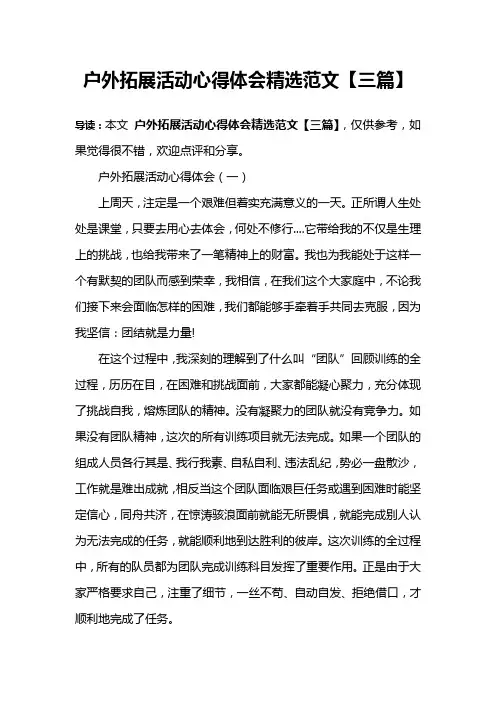 户外拓展活动心得体会精选范文【三篇】

导读：本文 户外拓展活动心得体会精选范文【三篇】，仅供参考，如果觉得很不错，欢迎点评和分享。

户外拓展活动心得体会（一）

上周天，注定是一个艰难但着实充满意义的一天。正所谓人生处处是课堂，只要去用心去体会，何处不修行....它带给我的不仅是生理上的挑战，也给我带来了一笔精神上的财富。我也为我能处于这样一个有默契的团队而感到荣幸，我相信，在我们这个大家庭中，不论我们接下来会面临怎样的困难，我们都能够手牵着手共同去克服，因为我坚信：团结就是力量!

在这个过程中，我深刻的理解到了什么叫“团队”回顾训练的全过程，历历在目，在困难和挑战面前，大家都能凝心聚力，充分体现了挑战自我，熔炼团队的精神。没有凝聚力的团队就没有竞争力。如果没有团队精神，这次的所有训练项目就无法完成。如果一个团队的组成人员各行其是、我行我素、自私自利、违法乱纪，势必一盘散沙，工作就是难出成就，相反当这个团队面临艰巨任务或遇到困难时能坚定信心，同舟共济，在惊涛骇浪面前就能无所畏惧，就能完成别人认为无法完成的任务，就能顺利地到达胜利的彼岸。这次训练的全过程中，所有的队员都为团队完成训练科目发挥了重要作用。正是由于大家严格要求自己，注重了细节，一丝不苟、自动自发、拒绝借口，才顺利地完成了任务。